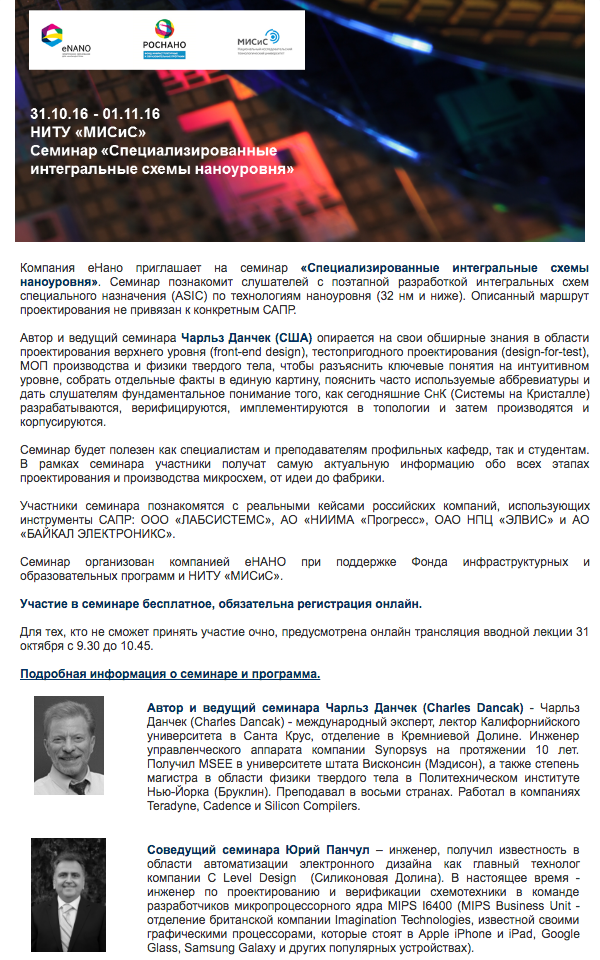 eNANO

РОСНАНО

МИСиС

31.10.16 - 01.11.16
НИТУ «МИСиС»
Семинар «Специализированные интегральные схемы наноуровня»

Компания еНано приглашает на семинар «Специализированные интегральные схемы наноуровня». Семинар познакомит слушателей с поэтапной разработкой интегральных схем специального назначения (ASIC) по технологиям наноуровня (32 нм и ниже). Описанный маршрут проектирования не привязан к конкретным САПР.

Автор и ведущий семинара Чарльз Данчек (США) опирается на свои обширные знания в области проектирования верхнего уровня (front-end design), тестопригодного проектирования (design-for-test), МОП производства и физики твердого тела, чтобы разъяснить ключевые понятия на интуитивном уровне, собрать отдельные факты в единую картину, пояснить часто используемые аббревиатуры и дать слушателям фундаментальное понимание того, как сегодняшние СнК (Системы на Кристалле) разрабатываются, верифицируются, имплементируются в топологии и затем производятся и корпусируются.

Семинар будет полезен как специалистам и преподавателям профильных кафедр, так и студентам. В рамках семинара участники получат самую актуальную информацию обо всех этапах проектирования и производства микросхем, от идеи до фабрики.

Участники семинара познакомятся с реальными кейсами российских компаний, использующих инструменты САПР: ООО «ЛАБСИСТЕМС», АО «НИИМА «Прогресс», ОАО НПЦ «ЭЛВИС» и АО «БАЙКАЛ ЭЛЕКТРОНИКС».

Семинар организован компанией еНАНО при поддержке Фонда инфраструктурных и образовательных программ и НИТУ «МИСиС».

Участие в семинаре бесплатное, обязательна регистрация онлайн.

Для тех, кто не сможет принять участие очно, предусмотрена онлайн трансляция вводной лекции 31 октября с 9.30 до 10.45.

Подробная информация о семинаре и программа.

Автор и ведущий семинара Чарльз Данчек (Charles Dancak) - Чарльз Данчек (Charles Dancak) - международный эксперт, лектор Калифорнийского университета в Санта Крус, отделение в Кремниевой Долине. Инженер управленческого аппарата компании Synopsys на протяжении 10 лет. Получил MSEE в университете штата Висконсин (Мэдисон), а также степень магистра в области физики твердого тела в Политехническом институте Нью-Йорка (Бруклин). Преподавал в восьми странах. Работал в компаниях Teradyne, Cadence и Silicon Compilers.

Соведущий семинара Юрий Панчул – инженер, получил известность в области автоматизации электронного дизайна как главный технолог компании C Level Design (Силиконовая Долина). В настоящее время - инженер по проектированию и верификации схемотехники в команде разработчиков микропроцессорного ядра MIPS I6400 (MIPS Business Unit - отделение британской компании Imagination Technologies, известной своими графическими процессорами, которые стоят в Apple iPhone и iPad, Google Glass, Samsung Galaxy и других популярных устройствах).